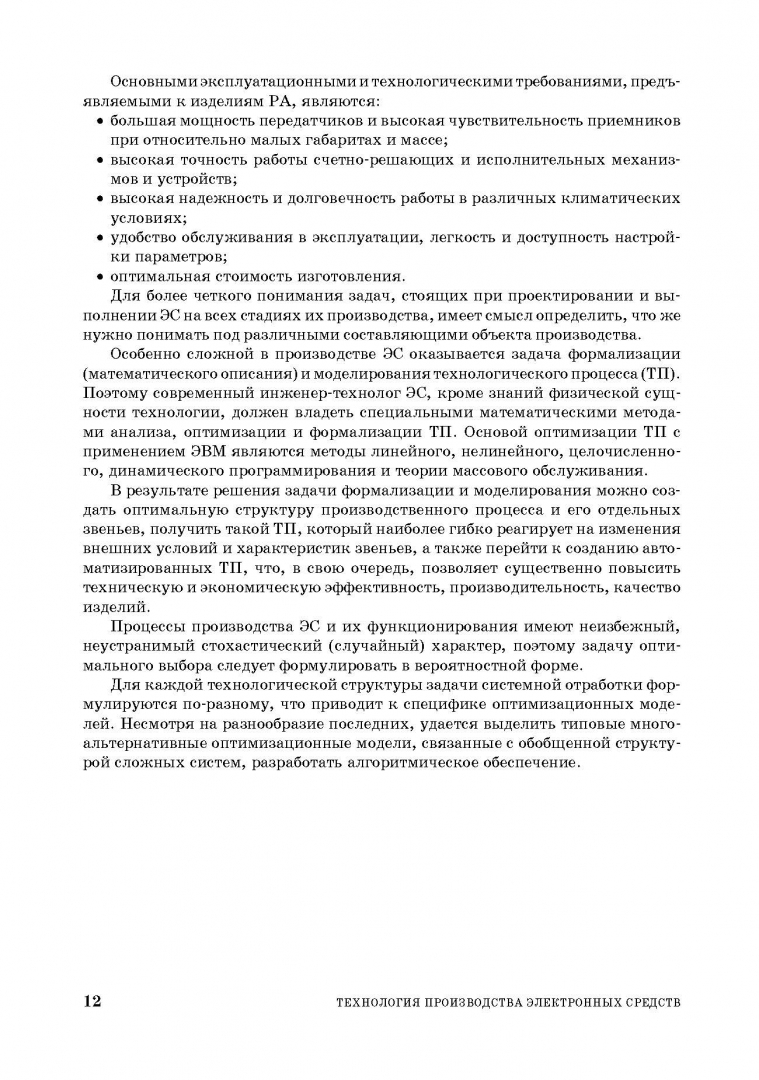 Основными эксплуатационными и технологическими требованиями, предъявляемыми к изделиям РА, являются:

• большая мощность передатчиков и высокая чувствительность приемников при относительно малых габаритах и массе;
• высокая точность работы счетно-решающих и исполнительных механизмов и устройств;
• высокая надежность и долговечность работы в различных климатических условиях;
• удобство обслуживания в эксплуатации, легкость и доступность настройки параметров;
• оптимальная стоимость изготовления.

Для более четкого понимания задач, стоящих при проектировании и выполнении ЭС на всех стадиях их производства, имеет смысл определить, что же нужно понимать под различными составляющими объекта производства.

Особенно сложной в производстве ЭС оказывается задача формализации (математического описания) и моделирования технологического процесса (ТП). Поэтому современный инженер-технолог ЭС, кроме знаний физической сущности технологии, должен владеть специальными математическими методами анализа, оптимизации и формализации ТП. Основой оптимизации ТП с применением ЭВМ являются методы линейного, нелинейного, целочисленного, динамического программирования и теории массового обслуживания.

В результате решения задачи формализации и моделирования можно создать оптимальную структуру производственного процесса и его отдельных звеньев, получить такой ТП, который наиболее гибко реагирует на изменения внешних условий и характеристик звеньев, а также перейти к созданию автоматизированных ТП, что, в свою очередь, позволяет существенно повысить техническую и экономическую эффективность, производительность, качество изделий.

Процессы производства ЭС и их функционирования имеют неизбежный, неустранимый стохастический (случайный) характер, поэтому задачу оптимального выбора следует формулировать в вероятностной форме.

Для каждой технологической структуры задачи системной отработки формулируются по-разному, что приводит к специфике оптимизационных моделей. Несмотря на разнообразие последних, удается выделить типовые многоальтернативные оптимизационные модели, связанные с обобщенной структурой сложных систем, разработать алгоритмическое обеспечение.

12 ТЕХНОЛОГИЯ ПРОИЗВОДСТВА ЭЛЕКТРОННЫХ СРЕДСТВ